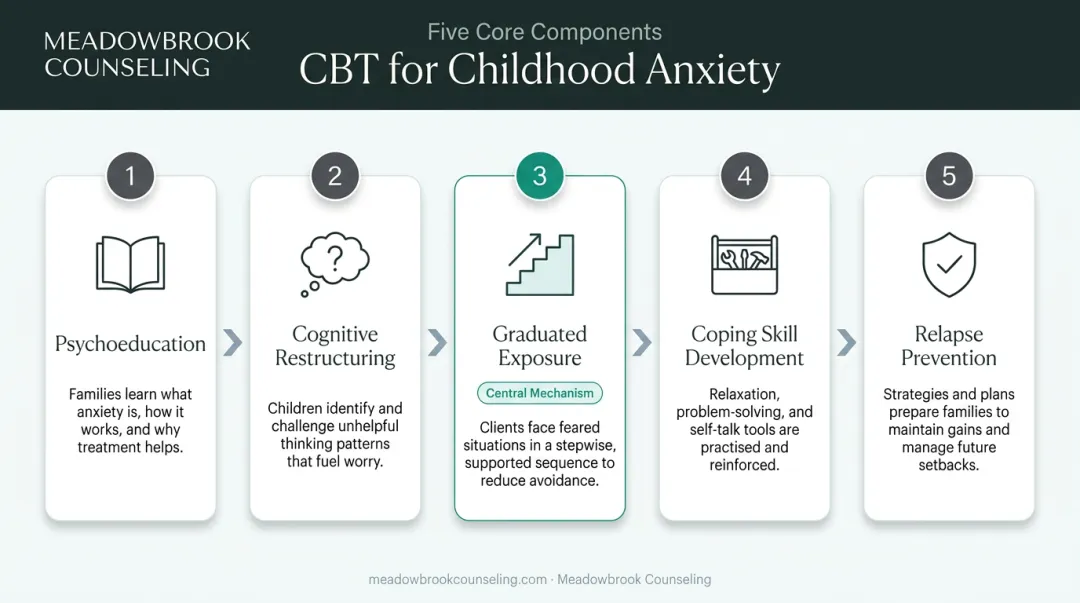 MEADOWBROOK COUNSELING

Five Core Components

CBT for Childhood Anxiety

1

Psychoeducation

Families learn what anxiety is, how it works, and why treatment helps.

2

Cognitive Restructuring

Children identify and challenge unhelpful thinking patterns that fuel worry.

3

Graduated Exposure

Central Mechanism

Clients face feared situations in a stepwise, supported sequence to reduce avoidance.

4

Coping Skill Development

Relaxation, problem-solving, and self-talk tools are practised and reinforced.

5

Relapse Prevention

Strategies and plans prepare families to maintain gains and manage future setbacks.

meadowbrookcounseling.com · Meadowbrook Counseling